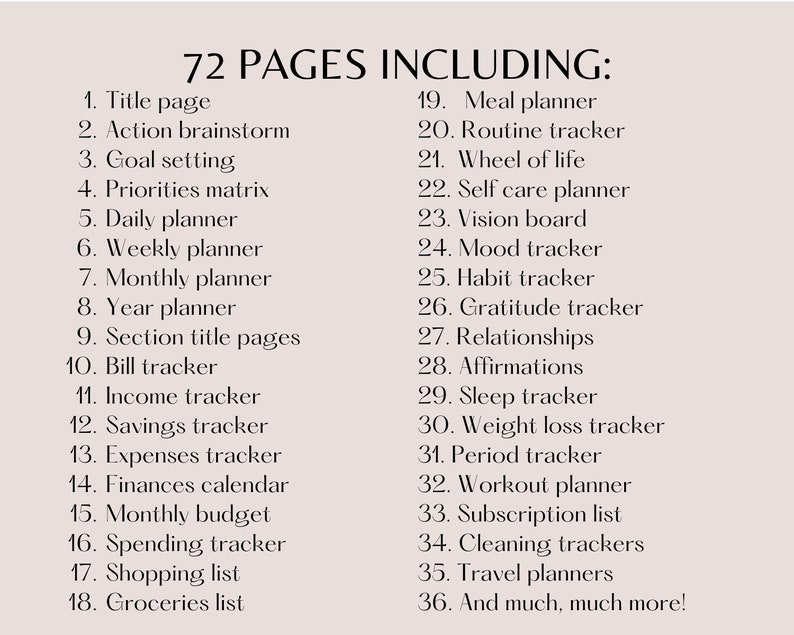 72 PAGES INCLUDING:

1. Title page
2. Action brainstorm
3. Goal setting
4. Priorities matrix
5. Daily planner
6. Weekly planner
7. Monthly planner
8. Year planner
9. Section title pages
10. Bill tracker
11. Income tracker
12. Savings tracker
13. Expenses tracker
14. Finances calendar
15. Monthly budget
16. Spending tracker
17. Shopping list
18. Groceries list

19. Meal planner
20. Routine tracker
21. Wheel of life
22. Self care planner
23. Vision board
24. Mood tracker
25. Habit tracker
26. Gratitude tracker
27. Relationships
28. Affirmations
29. Sleep tracker
30. Weight loss tracker
31. Period tracker
32. Workout planner
33. Subscription list
34. Cleaning trackers
35. Travel planners
36. And much, much more!